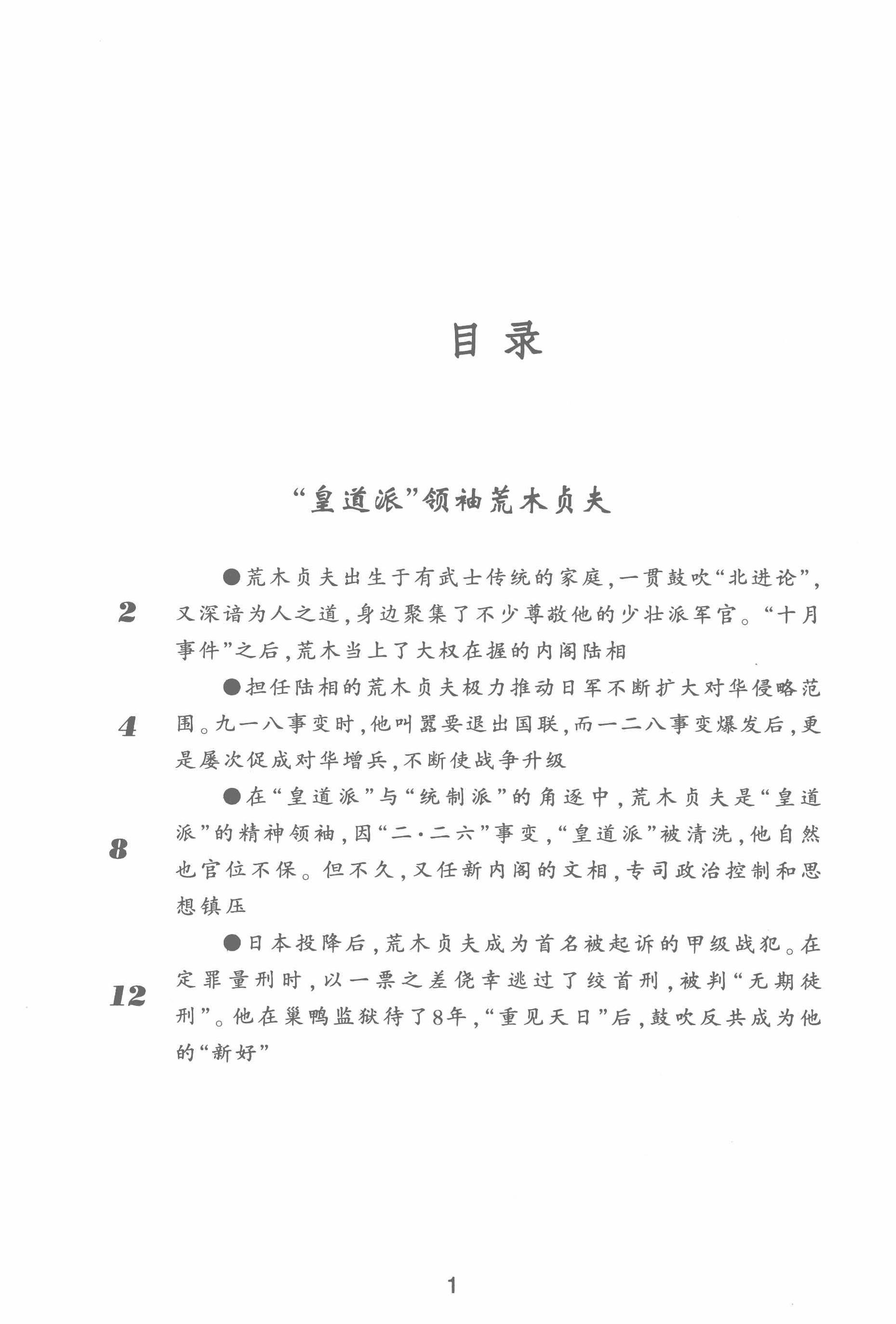 目录

“皇道派”领袖荒木贞夫

2 ●荒木贞夫出生于有武士传统的家庭，一贯鼓吹“北进论”，又深谙为人之道，身边聚集了不少尊敬他的少壮派军官。“十月事件”之后，荒木当上了大权在握的内阁陆相

4 ●担任陆相的荒木贞夫极力推动日军不断扩大对华侵略范围。九一八事变时，他叫嚣要退出国联，而一二八事变爆发后，更是屡次促成对华增兵，不断使战争升级

8 ●在“皇道派”与“统制派”的角逐中，荒木贞夫是“皇道派”的精神领袖，因“二·二六”事变，“皇道派”被清洗，他自然也官位不保。但不久，又任新内阁的文相，专司政治控制和思想镇压

12 ●日本投降后，荒木贞夫成为首名被起诉的甲级战犯。在定罪量刑时，以一票之差侥幸逃过了绞首刑，被判“无期徒刑”。他在巢鸭监狱待了8年，“重见天日”后，鼓吹反共成为他的“新好”

1